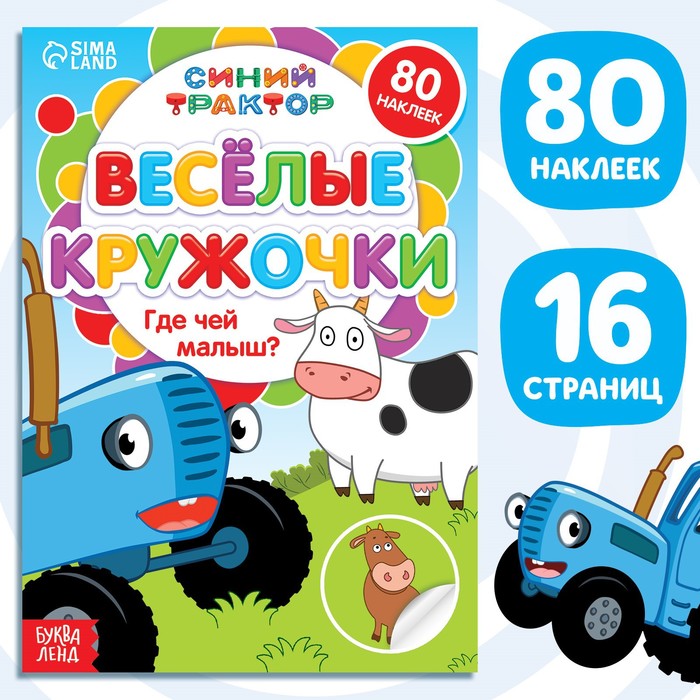 SIMA LAND

СИНИЙ ТРАКТОР

80 НАКЛЕЕК

ВЕСЁЛЫЕ КРУЖОЧКИ

Где чей малыш?

БУКВА ЛЕНД

80 НАКЛЕЕК

16 СТРАНИЦ